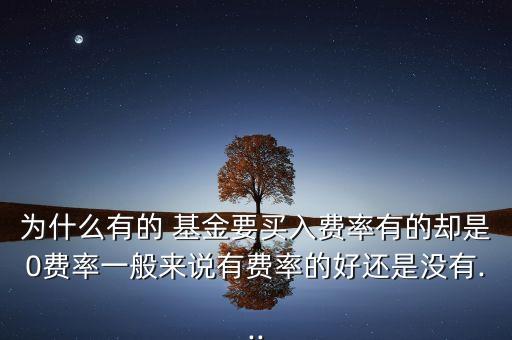 为什么有的 基金要买入费率有的却是0费率一般来说有费率的好还是没有...